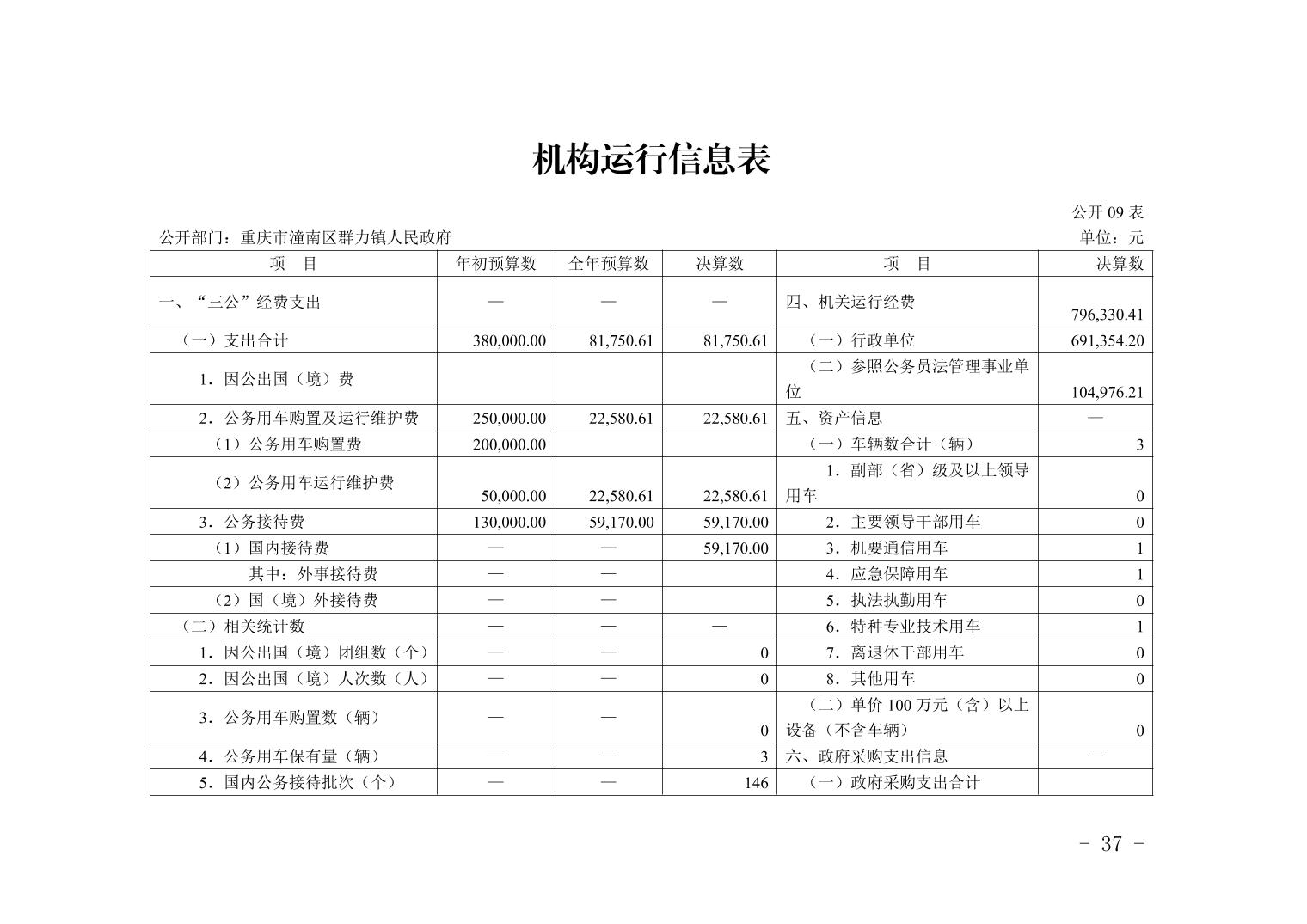 机构运行信息表

公开 09 表

公开部门：重庆市潼南区群力镇人民政府

单位：元

| 项　目 | 年初预算数 | 全年预算数 | 决算数 | 项　目 | 决算数 |
|---|---|---|---|---|---|
| 一、“三公”经费支出 | — | — | — | 四、机关运行经费 | 796,330.41 |
| （一）支出合计 | 380,000.00 | 81,750.61 | 81,750.61 | （一）行政单位 | 691,354.20 |
| 1．因公出国（境）费 | | | | （二）参照公务员法管理事业单位 | 104,976.21 |
| 2．公务用车购置及运行维护费 | 250,000.00 | 22,580.61 | 22,580.61 | 五、资产信息 | — |
| （1）公务用车购置费 | 200,000.00 | | | （一）车辆数合计（辆） | 3 |
| （2）公务用车运行维护费 | 50,000.00 | 22,580.61 | 22,580.61 | 1．副部（省）级及以上领导用车 | 0 |
| 3．公务接待费 | 130,000.00 | 59,170.00 | 59,170.00 | 2．主要领导干部用车 | 0 |
| （1）国内接待费 | — | — | 59,170.00 | 3．机要通信用车 | 1 |
| 其中：外事接待费 | — | — | | 4．应急保障用车 | 1 |
| （2）国（境）外接待费 | — | — | | 5．执法执勤用车 | 0 |
| （二）相关统计数 | — | — | — | 6．特种专业技术用车 | 1 |
| 1．因公出国（境）团组数（个） | — | — | 0 | 7．离退休干部用车 | 0 |
| 2．因公出国（境）人次数（人） | — | — | 0 | 8．其他用车 | 0 |
| 3．公务用车购置数（辆） | — | — | 0 | （二）单价 100 万元（含）以上设备（不含车辆） | 0 |
| 4．公务用车保有量（辆） | — | — | 3 | 六、政府采购支出信息 | — |
| 5．国内公务接待批次（个） | — | — | 146 | （一）政府采购支出合计 | |

- 37 -